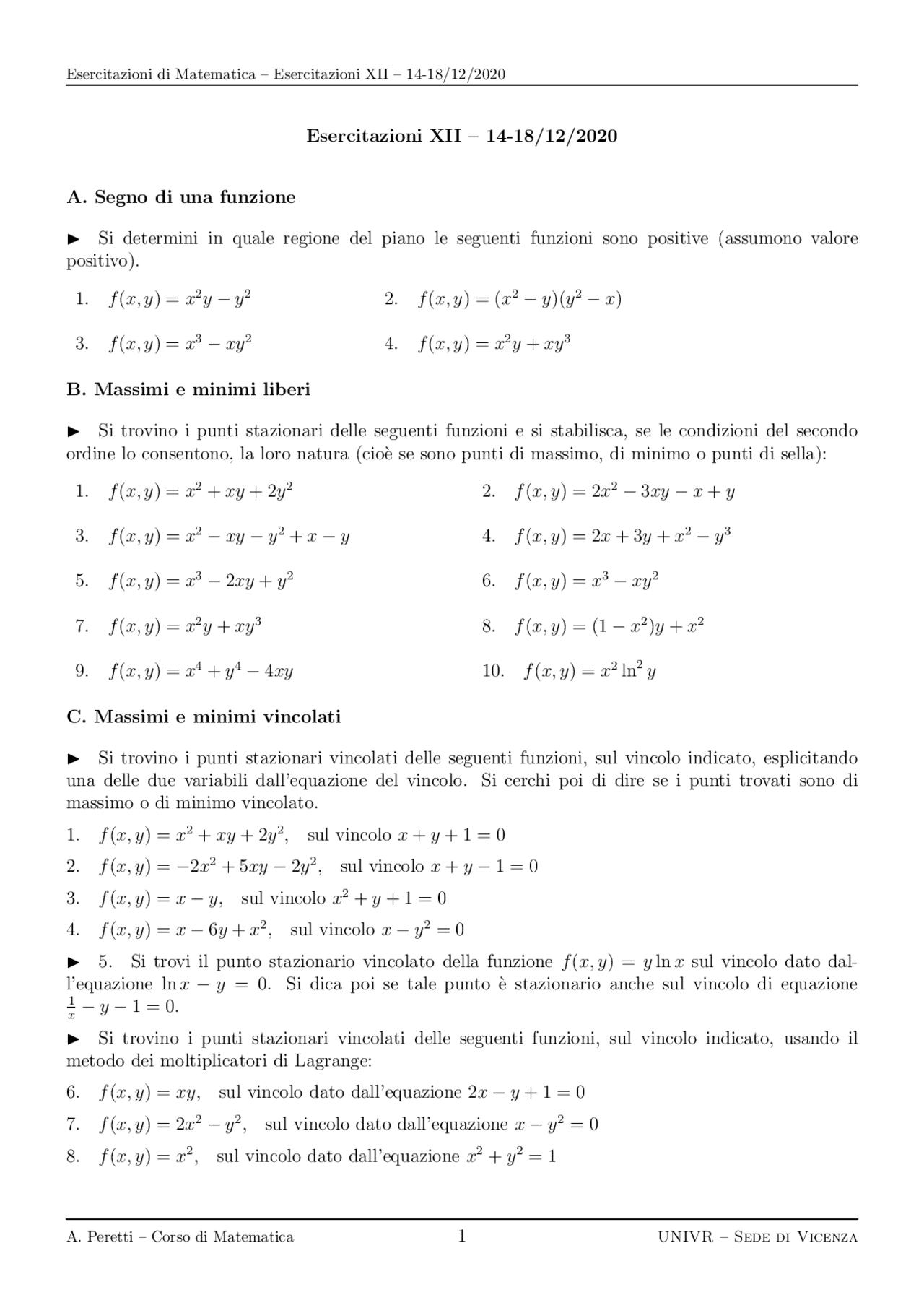 Esercitazioni di Matematica – Esercitazioni XII – 14-18/12/2020

Esercitazioni XII – 14-18/12/2020

A. Segno di una funzione

▶ Si determini in quale regione del piano le seguenti funzioni sono positive (assumono valore positivo).

1. $f(x,y) = x^2y - y^2$

2. $f(x,y) = (x^2 - y)(y^2 - x)$

3. $f(x,y) = x^3 - xy^2$

4. $f(x,y) = x^2y + xy^3$

B. Massimi e minimi liberi

▶ Si trovino i punti stazionari delle seguenti funzioni e si stabilisca, se le condizioni del secondo ordine lo consentono, la loro natura (cioè se sono punti di massimo, di minimo o punti di sella):

1. $f(x,y) = x^2 + xy + 2y^2$

2. $f(x,y) = 2x^2 - 3xy - x + y$

3. $f(x,y) = x^2 - xy - y^2 + x - y$

4. $f(x,y) = 2x + 3y + x^2 - y^3$

5. $f(x,y) = x^3 - 2xy + y^2$

6. $f(x,y) = x^3 - xy^2$

7. $f(x,y) = x^2y + xy^3$

8. $f(x,y) = (1 - x^2)y + x^2$

9. $f(x,y) = x^4 + y^4 - 4xy$

10. $f(x,y) = x^2 \ln^2 y$

C. Massimi e minimi vincolati

▶ Si trovino i punti stazionari vincolati delle seguenti funzioni, sul vincolo indicato, esplicitando una delle due variabili dall'equazione del vincolo. Si cerchi poi di dire se i punti trovati sono di massimo o di minimo vincolato.

1. $f(x,y) = x^2 + xy + 2y^2$, sul vincolo $x + y + 1 = 0$

2. $f(x,y) = -2x^2 + 5xy - 2y^2$, sul vincolo $x + y - 1 = 0$

3. $f(x,y) = x - y$, sul vincolo $x^2 + y + 1 = 0$

4. $f(x,y) = x - 6y + x^2$, sul vincolo $x - y^2 = 0$

▶ 5. Si trovi il punto stazionario vincolato della funzione $f(x,y) = y \ln x$ sul vincolo dato dall'equazione $\ln x - y = 0$. Si dica poi se tale punto è stazionario anche sul vincolo di equazione $\frac{1}{x} - y - 1 = 0$.

▶ Si trovino i punti stazionari vincolati delle seguenti funzioni, sul vincolo indicato, usando il metodo dei moltiplicatori di Lagrange:

6. $f(x,y) = xy$, sul vincolo dato dall'equazione $2x - y + 1 = 0$

7. $f(x,y) = 2x^2 - y^2$, sul vincolo dato dall'equazione $x - y^2 = 0$

8. $f(x,y) = x^2$, sul vincolo dato dall'equazione $x^2 + y^2 = 1$

A. Peretti – Corso di Matematica 1 UNIVR – Sede di Vicenza